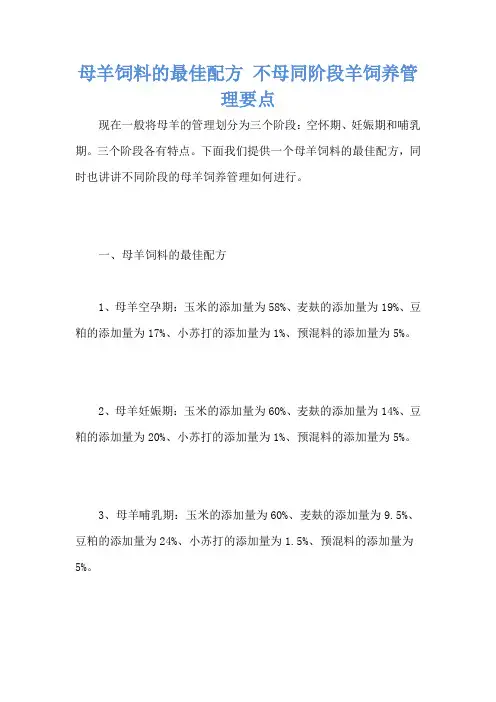 母羊饲料的最佳配方 不母同阶段羊饲养管理要点

现在一般将母羊的管理划分为三个阶段：空怀期、妊娠期和哺乳期。三个阶段各有特点。下面我们提供一个母羊饲料的最佳配方，同时也讲讲不同阶段的母羊饲养管理如何进行。

一、母羊饲料的最佳配方

1、母羊空孕期：玉米的添加量为58%、麦麸的添加量为19%、豆粕的添加量为17%、小苏打的添加量为1%、预混料的添加量为5%。

2、母羊妊娠期：玉米的添加量为60%、麦麸的添加量为14%、豆粕的添加量为20%、小苏打的添加量为1%、预混料的添加量为5%。

3、母羊哺乳期：玉米的添加量为60%、麦麸的添加量为9.5%、豆粕的添加量为24%、小苏打的添加量为1.5%、预混料的添加量为5%。